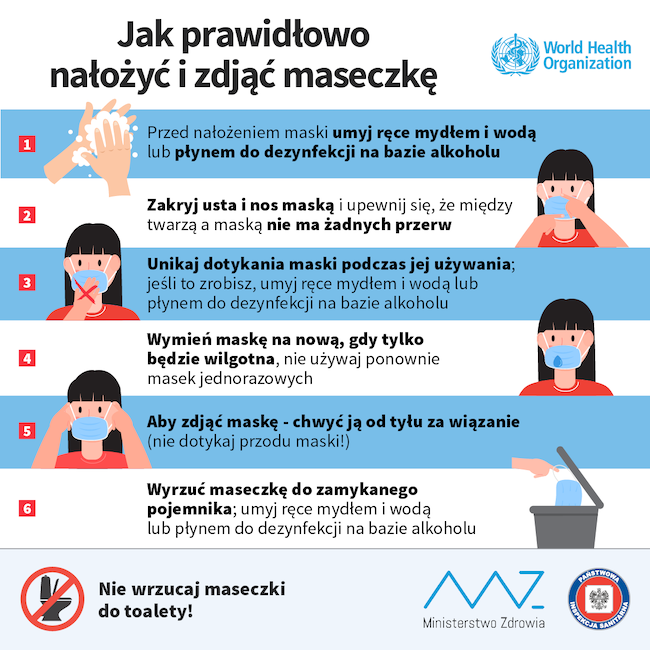 Jak prawidłowo nałożyć i zdjąć maseczkę

World Health Organization

1 Przed nałożeniem maski umyj ręce mydłem i wodą lub płynem do dezynfekcji na bazie alkoholu

2 Zakryj usta i nos maską i upewnij się, że między twarzą a maską nie ma żadnych przerw

3 Unikaj dotykania maski podczas jej używania; jeśli to zrobisz, umyj ręce mydłem i wodą lub płynem do dezynfekcji na bazie alkoholu

4 Wymień maskę na nową, gdy tylko będzie wilgotna, nie używaj ponownie masek jednorazowych

5 Aby zdjąć maskę - chwyć ją od tyłu za wiązanie (nie dotykaj przodu maski!)

6 Wyrzuć maseczkę do zamykanego pojemnika; umyj ręce mydłem i wodą lub płynem do dezynfekcji na bazie alkoholu

Nie wrzucaj maseczki do toalety!

Ministerstwo Zdrowia

PAŃSTWOWA INSPEKCJA SANITARNA